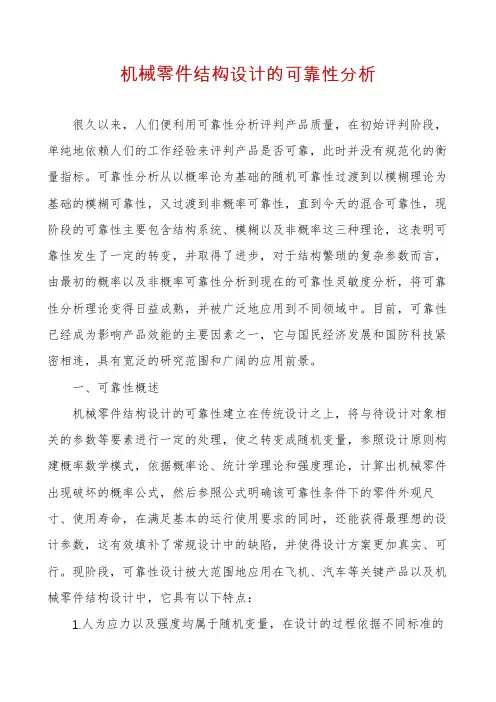 机械零件结构设计的可靠性分析

很久以来，人们便利用可靠性分析评判产品质量，在初始评判阶段，单纯地依赖人们的工作经验来评判产品是否可靠，此时并没有规范化的衡量指标。可靠性分析从以概率论为基础的随机可靠性过渡到以模糊理论为基础的模糊可靠性，又过渡到非概率可靠性，直到今天的混合可靠性，现阶段的可靠性主要包含结构系统、模糊以及非概率这三种理论，这表明可靠性发生了一定的转变，并取得了进步，对于结构繁琐的复杂参数而言，由最初的概率以及非概率可靠性分析到现在的可靠性灵敏度分析，将可靠性分析理论变得日益成熟，并被广泛地应用到不同领域中。目前，可靠性已经成为影响产品效能的主要因素之一，它与国民经济发展和国防科技紧密相连，具有宽泛的研究范围和广阔的应用前景。

一、可靠性概述

机械零件结构设计的可靠性建立在传统设计之上，将与待设计对象相关的参数等要素进行一定的处理，使之转变成随机变量，参照设计原则构建概率数学模式，依据概率论、统计学理论和强度理论，计算出机械零件出现破坏的概率公式，然后参照公式明确该可靠性条件下的零件外观尺寸、使用寿命，在满足基本的运行使用要求的同时，还能获得最理想的设计参数，这有效填补了常规设计中的缺陷，并使得设计方案更加真实、可行。现阶段，可靠性设计被大范围地应用在飞机、汽车等关键产品以及机械零件结构设计中，它具有以下特点：

1.人为应力以及强度均属于随机变量，在设计的过程依据不同标准的